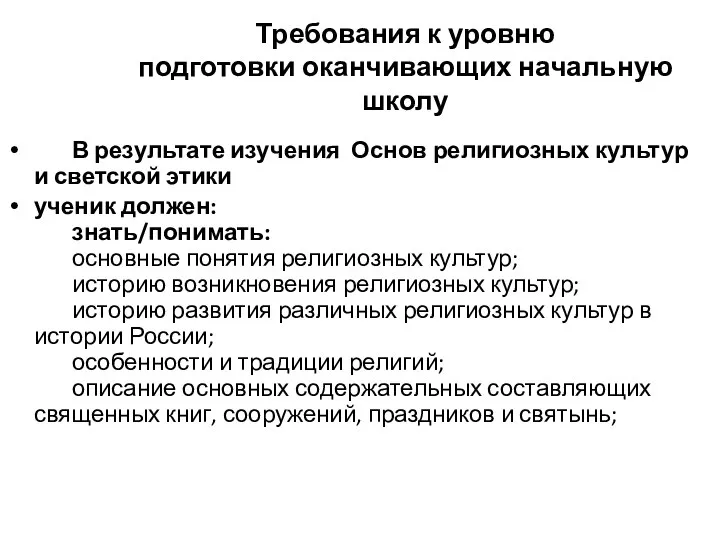 Требования к уровню подготовки оканчивающих начальную школу

• В результате изучения Основ религиозных культур и светской этики

• ученик должен:
знать/понимать:
основные понятия религиозных культур;
историю возникновения религиозных культур;
историю развития различных религиозных культур в истории России;
особенности и традиции религий;
описание основных содержательных составляющих священных книг, сооружений, праздников и святынь;